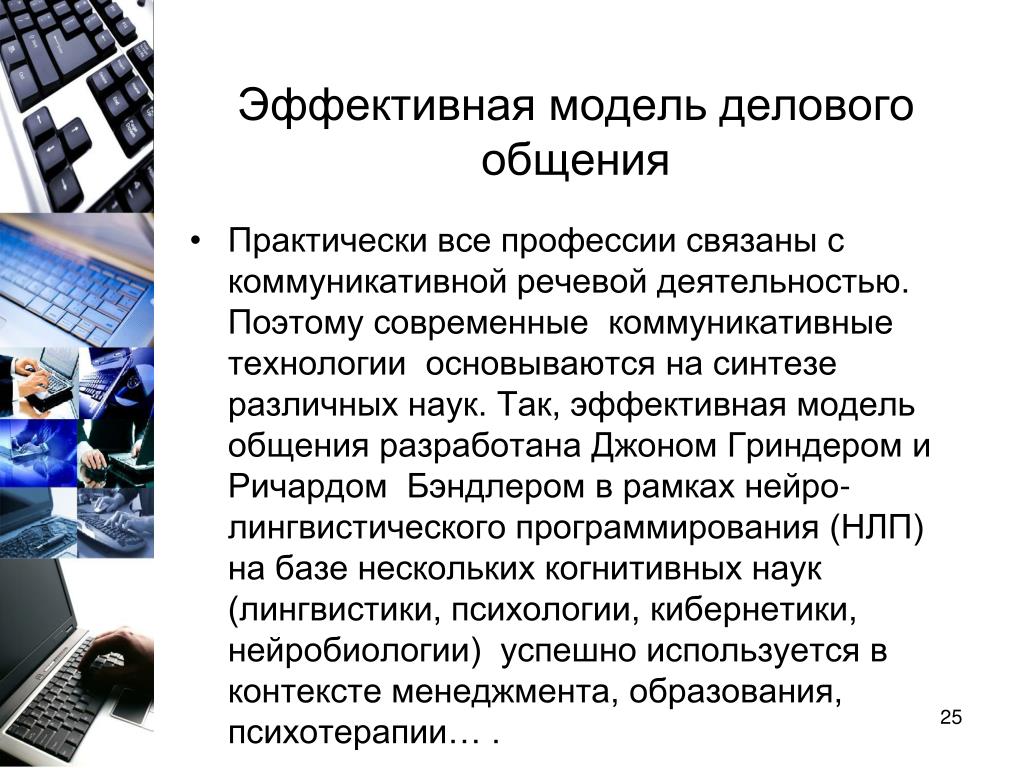 Эффективная модель делового общения

• Практически все профессии связаны с коммуникативной речевой деятельностью. Поэтому современные коммуникативные технологии основываются на синтезе различных наук. Так, эффективная модель общения разработана Джоном Гриндером и Ричардом Бэндлером в рамках нейро-лингвистического программирования (НЛП) на базе нескольких когнитивных наук (лингвистики, психологии, кибернетики, нейробиологии) успешно используется в контексте менеджмента, образования, психотерапии… .

25